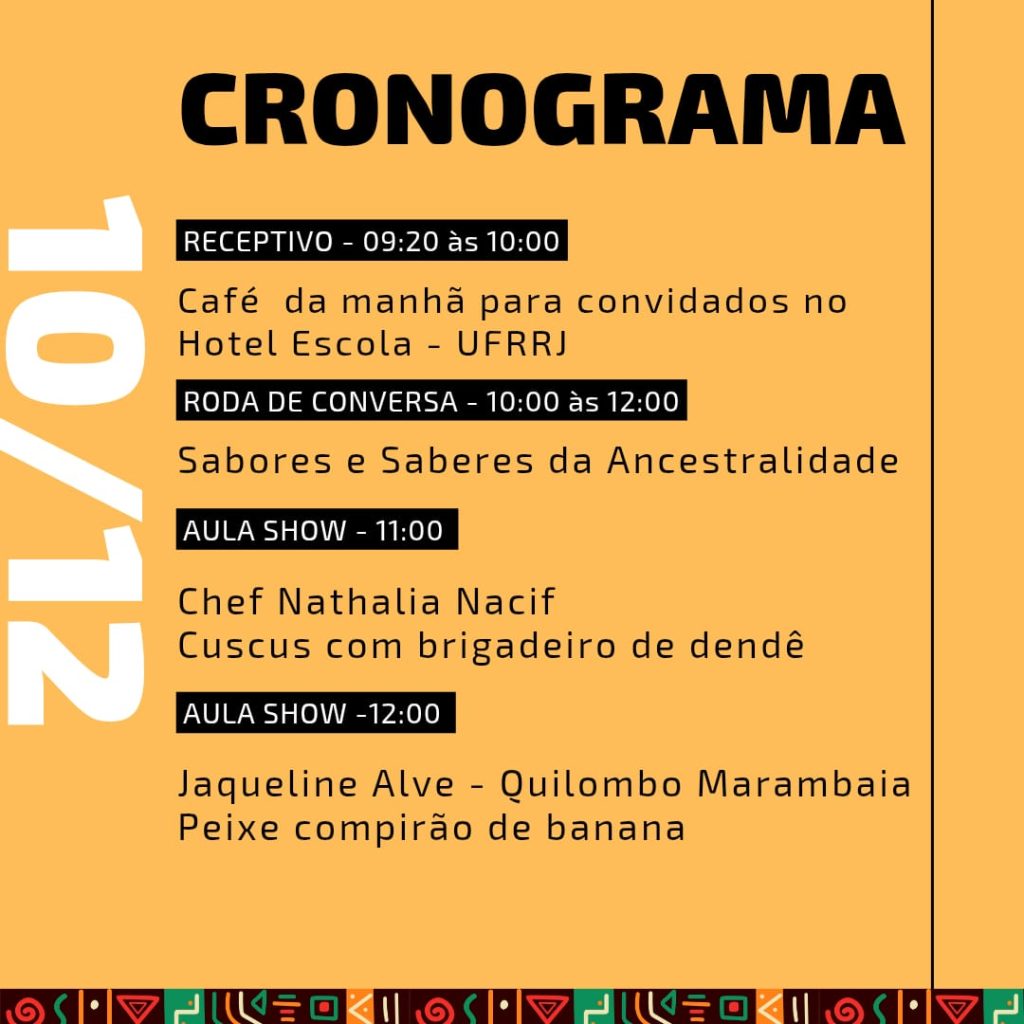 CRONOGRAMA

10/12

RECEPTIVO - 09:20 às 10:00

Café  da manhã para convidados no Hotel Escola - UFRRJ

RODA DE CONVERSA - 10:00 às 12:00

Sabores e Saberes da Ancestralidade

AULA SHOW - 11:00

Chef Nathalia Nacif
Cuscus com brigadeiro de dendê

AULA SHOW -12:00

Jaqueline Alve - Quilombo Marambaia
Peixe compirão de banana